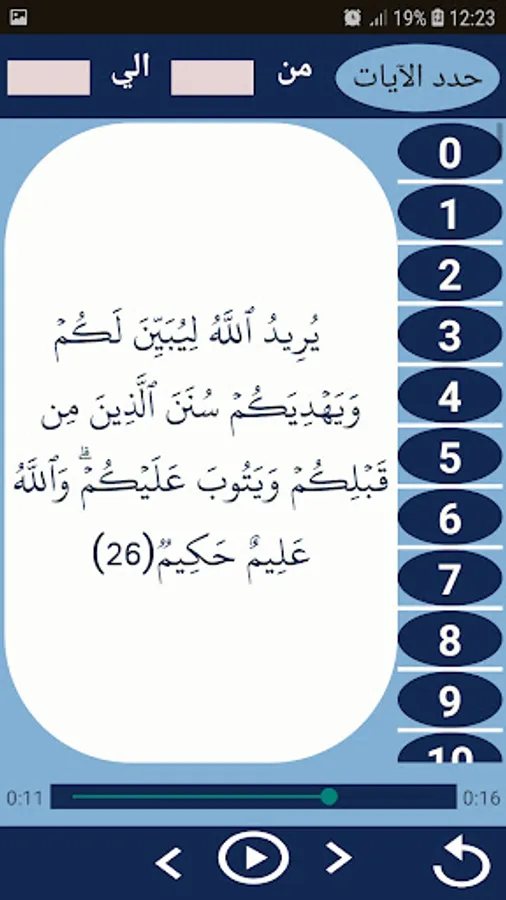 19% 12:23

حدد الآيات من الي

يُرِيدُ ٱللَّهُ لِيُبَيِّنَ لَكُمْ وَيَهْدِيَكُمْ سُنَنَ ٱلَّذِينَ مِن قَبْلِكُمْ وَيَتُوبَ عَلَيْكُمْ ۗ وَٱللَّهُ عَلِيمٌ حَكِيمٌ (26)

0
1
2
3
4
5
6
7
8
9
10

0:11 0:16